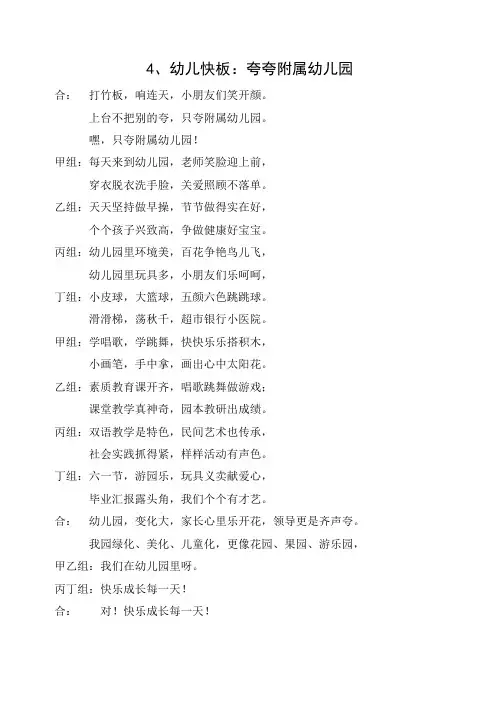 4、幼儿快板：夸夸附属幼儿园

合：　打竹板，响连天，小朋友们笑开颜。
　　上台不把别的夸，只夸附属幼儿园。
　　嘿，只夸附属幼儿园！
甲组：每天来到幼儿园，老师笑脸迎上前，
　　穿衣脱衣洗手脸，关爱照顾不落单。
乙组：天天坚持做早操，节节做得实在好，
　　个个孩子兴致高，争做健康好宝宝。
丙组：幼儿园里环境美，百花争艳鸟儿飞，
　　幼儿园里玩具多，小朋友们乐呵呵，
丁组：小皮球，大篮球，五颜六色跳跳球。
　　滑滑梯，荡秋千，超市银行小医院。
甲组：学唱歌，学跳舞，快快乐乐搭积木，
　　小画笔，手中拿，画出心中太阳花。
乙组：素质教育课开齐，唱歌跳舞做游戏；
　　课堂教学真神奇，园本教研出成绩。
丙组：双语教学是特色，民间艺术也传承，
　　社会实践抓得紧，样样活动有声色。
丁组：六一节，游园乐，玩具义卖献爱心，
　　毕业汇报露头角，我们个个有才艺。
合：　幼儿园，变化大，家长心里乐开花，领导更是齐声夸。
　　我园绿化、美化、儿童化，更像花园、果园、游乐园，
甲乙组：我们在幼儿园里呀。
丙丁组：快乐成长每一天！
合：　对！快乐成长每一天！